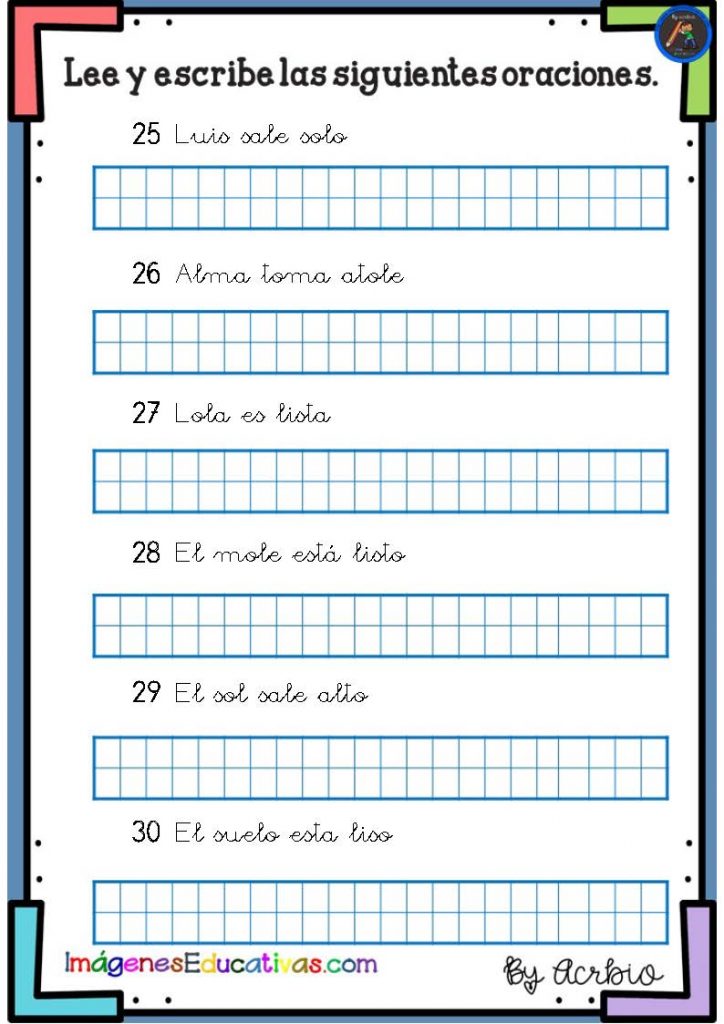 Lee y escribe las siguientes oraciones.

25 Luis sale solo

26 Alma toma atole

27 Lola es lista

28 El mole está listo

29 El sol sale alto

30 El suelo esta liso

ImágenesEducativas.com

By Acrbio